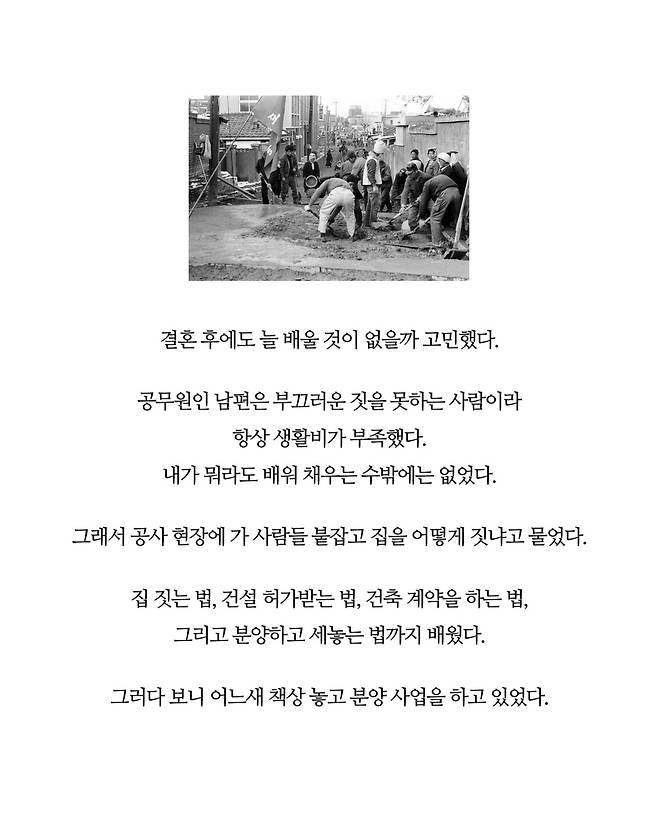 결혼 후에도 늘 배울 것이 없을까 고민했다.

공무원인 남편은 부끄러운 짓을 못하는 사람이라
항상 생활비가 부족했다.
내가 뭐라도 배워 채우는 수밖에는 없었다.

그래서 공사 현장에 가 사람들 붙잡고 집을 어떻게 짓냐고 물었다.

집 짓는 법, 건설 허가받는 법, 건축 계약을 하는 법,
그리고 분양하고 세놓는 법까지 배웠다.

그러다 보니 어느새 책상 놓고 분양 사업을 하고 있었다.